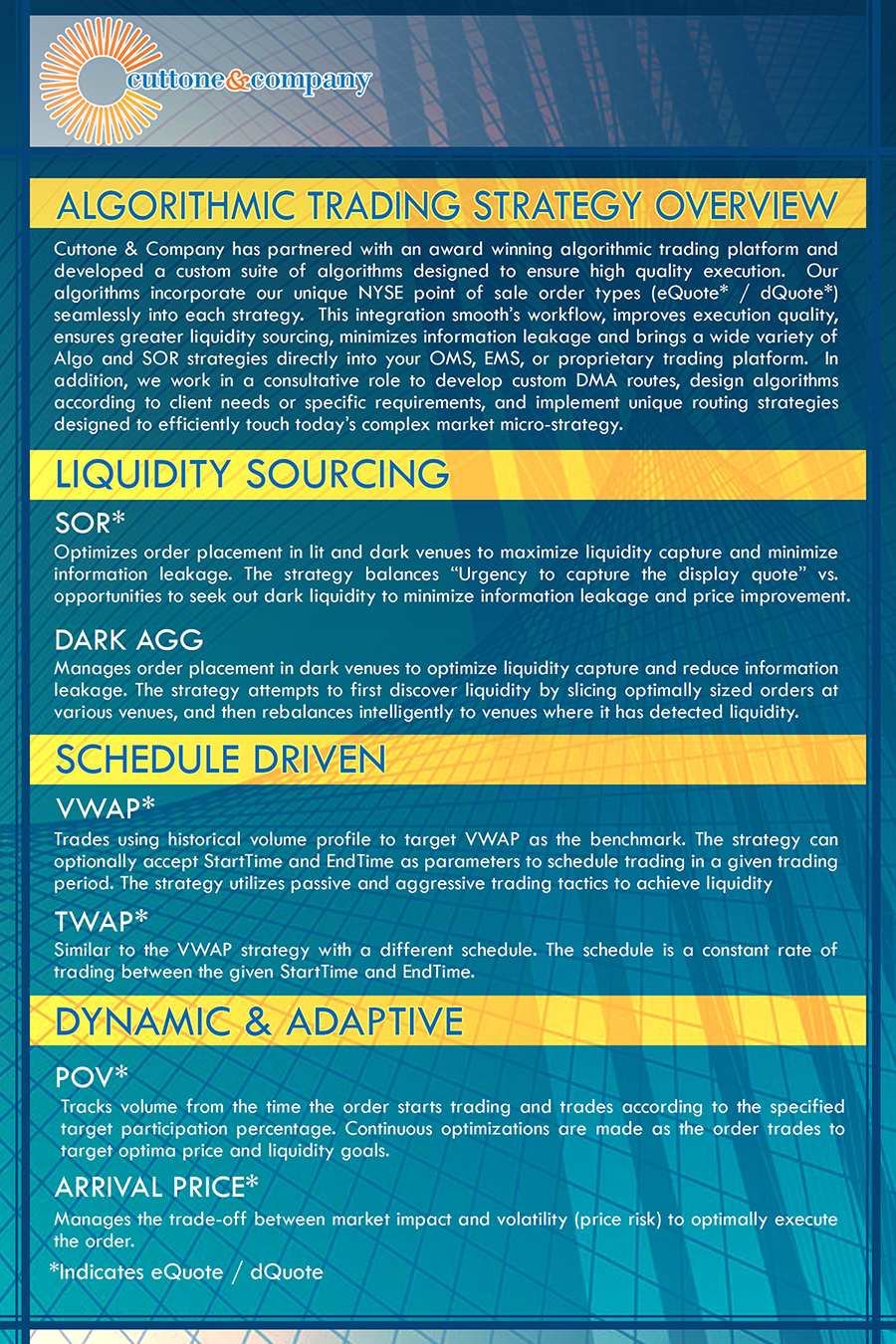 cuttone&company

ALGORITHMIC TRADING STRATEGY OVERVIEW

Cuttone & Company has partnered with an award winning algorithmic trading platform and developed a custom suite of algorithms designed to ensure high quality execution. Our algorithms incorporate our unique NYSE point of sale order types (eQuote* / dQuote*) seamlessly into each strategy. This integration smooth's workflow, improves execution quality, ensures greater liquidity sourcing, minimizes information leakage and brings a wide variety of Algo and SOR strategies directly into your OMS, EMS, or proprietary trading platform. In addition, we work in a consultative role to develop custom DMA routes, design algorithms according to client needs or specific requirements, and implement unique routing strategies designed to efficiently touch today's complex market micro-strategy.

LIQUIDITY SOURCING

SOR*
Optimizes order placement in lit and dark venues to maximize liquidity capture and minimize information leakage. The strategy balances "Urgency to capture the display quote" vs. opportunities to seek out dark liquidity to minimize information leakage and price improvement.

DARK AGG
Manages order placement in dark venues to optimize liquidity capture and reduce information leakage. The strategy attempts to first discover liquidity by slicing optimally sized orders at various venues, and then rebalances intelligently to venues where it has detected liquidity.

SCHEDULE DRIVEN

VWAP*
Trades using historical volume profile to target VWAP as the benchmark. The strategy can optionally accept StartTime and EndTime as parameters to schedule trading in a given trading period. The strategy utilizes passive and aggressive trading tactics to achieve liquidity

TWAP*
Similar to the VWAP strategy with a different schedule. The schedule is a constant rate of trading between the given StartTime and EndTime.

DYNAMIC & ADAPTIVE

POV*
Tracks volume from the time the order starts trading and trades according to the specified target participation percentage. Continuous optimizations are made as the order trades to target optima price and liquidity goals.

ARRIVAL PRICE*
Manages the trade-off between market impact and volatility (price risk) to optimally execute the order.

*Indicates eQuote / dQuote